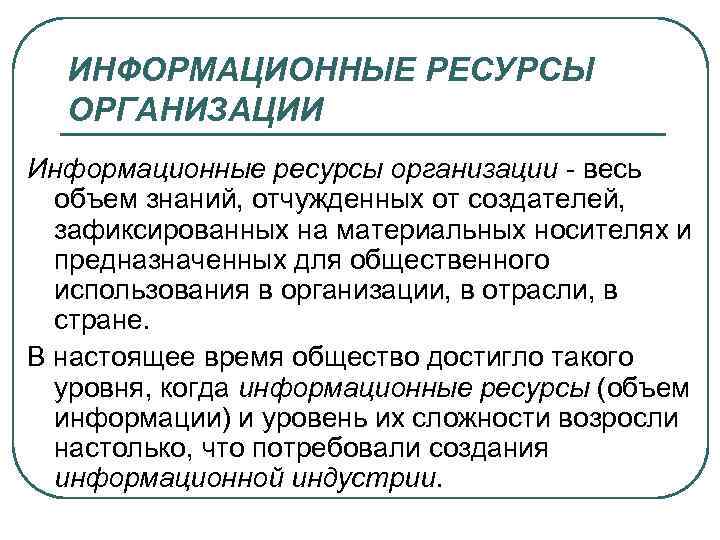 ИНФОРМАЦИОННЫЕ РЕСУРСЫ ОРГАНИЗАЦИИ

Информационные ресурсы организации - весь объем знаний, отчужденных от создателей, зафиксированных на материальных носителях и предназначенных для общественного использования в организации, в отрасли, в стране.

В настоящее время общество достигло такого уровня, когда информационные ресурсы (объем информации) и уровень их сложности возросли настолько, что потребовали создания информационной индустрии.